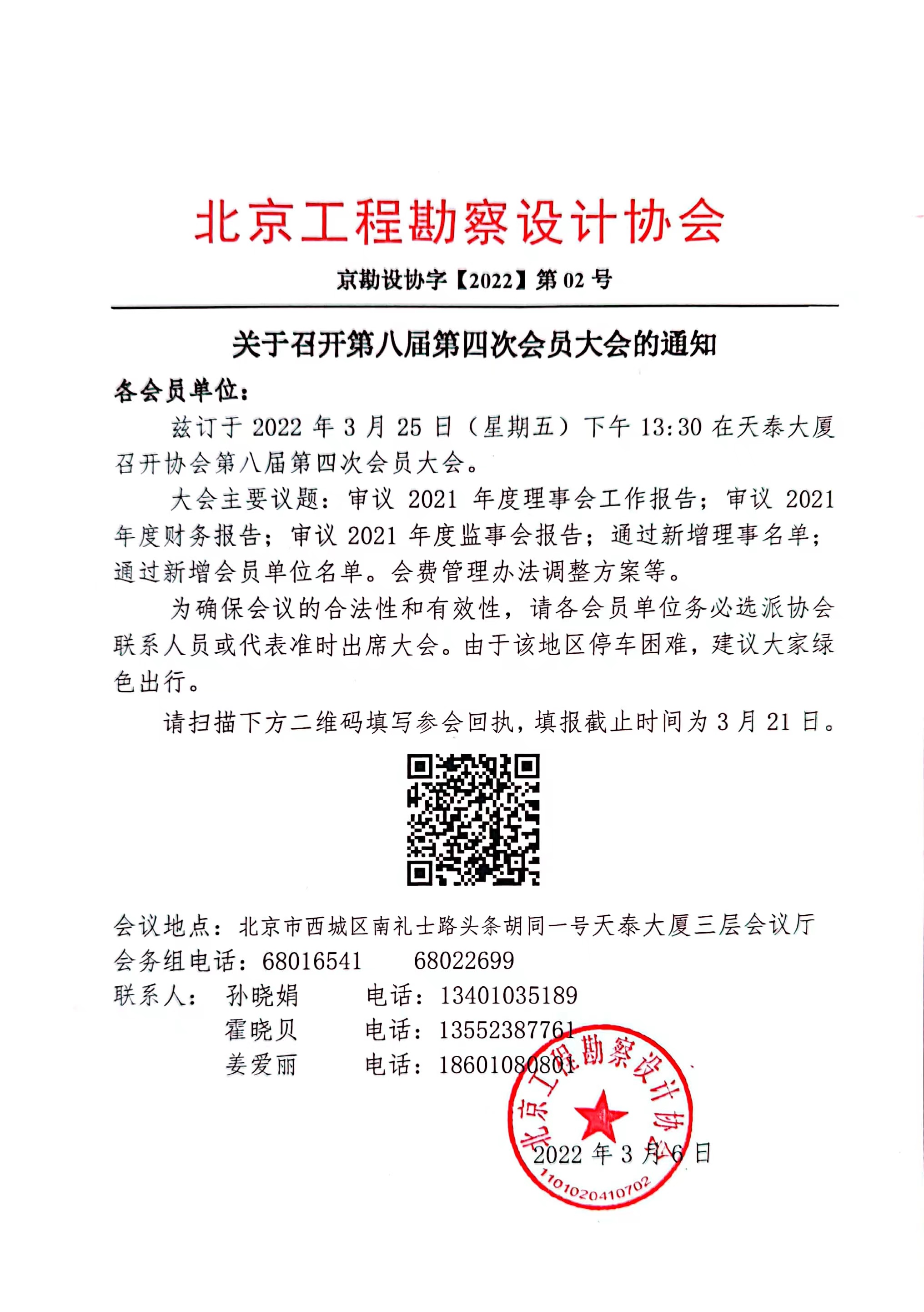 北京工程勘察设计协会

京勘设协字【2022】第 02 号

关于召开第八届第四次会员大会的通知

各会员单位：

兹订于 2022 年 3 月 25 日（星期五）下午 13:30 在天泰大厦召开协会第八届第四次会员大会。

大会主要议题：审议 2021 年度理事会工作报告；审议 2021 年度财务报告；审议 2021 年度监事会报告；通过新增理事名单；通过新增会员单位名单。会费管理办法调整方案等。

为确保会议的合法性和有效性，请各会员单位务必选派协会联系人员或代表准时出席大会。由于该地区停车困难，建议大家绿色出行。

请扫描下方二维码填写参会回执，填报截止时间为 3 月 21 日。

会议地点：北京市西城区南礼士路头条胡同一号天泰大厦三层会议厅
会务组电话：68016541　　68022699
联系人：　孙晓娟　　电话：13401035189
　　　　　霍晓贝　　电话：13552387761
　　　　　姜爱丽　　电话：18601080801

北京工程勘察设计协会
1101020410702

2022 年 3 月 6 日